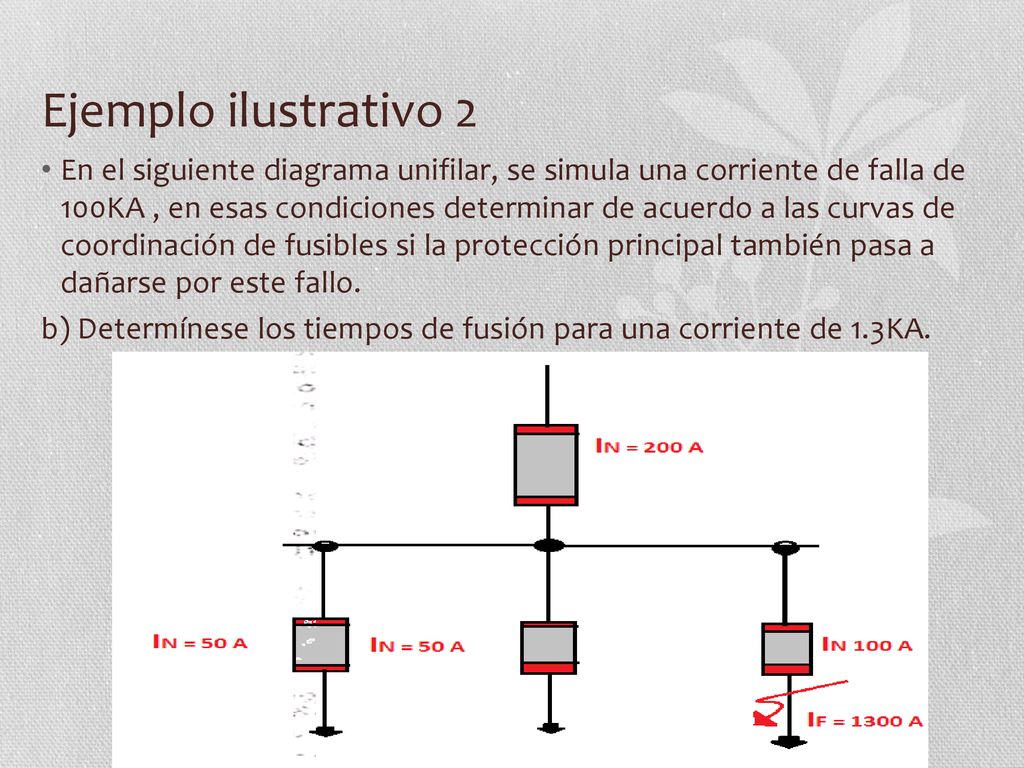 Ejemplo ilustrativo 2

• En el siguiente diagrama unifilar, se simula una corriente de falla de 100KA , en esas condiciones determinar de acuerdo a las curvas de coordinación de fusibles si la protección principal también pasa a dañarse por este fallo.

b) Determínese los tiempos de fusión para una corriente de 1.3KA.

IN = 200 A

IN = 50 A

IN = 50 A

IN 100 A

IF = 1300 A